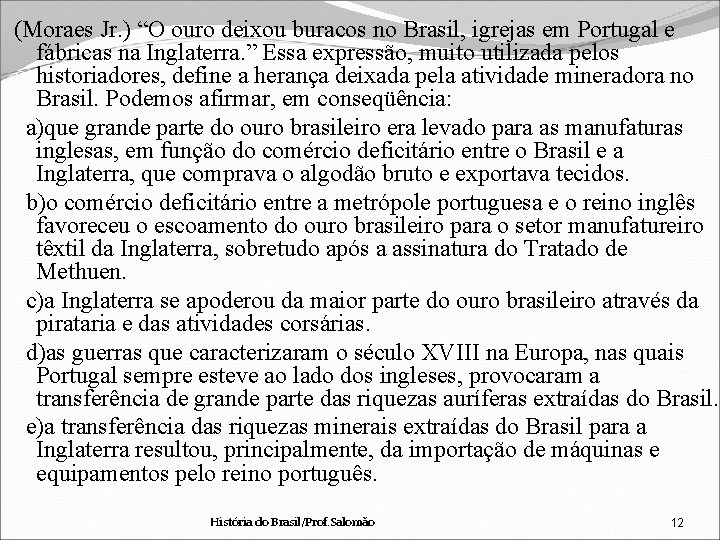 (Moraes Jr.) “O ouro deixou buracos no Brasil, igrejas em Portugal e fábricas na Inglaterra.” Essa expressão, muito utilizada pelos historiadores, define a herança deixada pela atividade mineradora no Brasil. Podemos afirmar, em conseqüência:

a)que grande parte do ouro brasileiro era levado para as manufaturas inglesas, em função do comércio deficitário entre o Brasil e a Inglaterra, que comprava o algodão bruto e exportava tecidos.

b)o comércio deficitário entre a metrópole portuguesa e o reino inglês favoreceu o escoamento do ouro brasileiro para o setor manufatureiro têxtil da Inglaterra, sobretudo após a assinatura do Tratado de Methuen.

c)a Inglaterra se apoderou da maior parte do ouro brasileiro através da pirataria e das atividades corsárias.

d)as guerras que caracterizaram o século XVIII na Europa, nas quais Portugal sempre esteve ao lado dos ingleses, provocaram a transferência de grande parte das riquezas auríferas extraídas do Brasil.

e)a transferência das riquezas minerais extraídas do Brasil para a Inglaterra resultou, principalmente, da importação de máquinas e equipamentos pelo reino português.

História do Brasil/Prof.Salomão

12